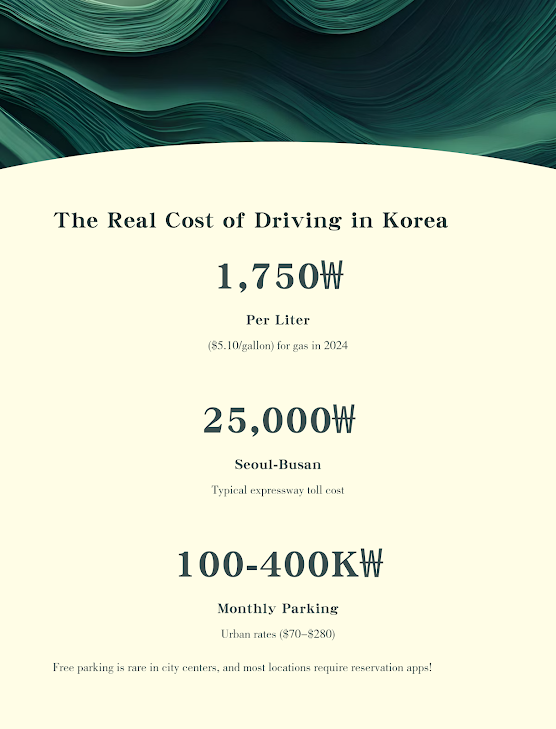 The Real Cost of Driving in Korea

1,750₩

Per Liter

($5.10/gallon) for gas in 2024

25,000₩

Seoul-Busan

Typical expressway toll cost

100-400K₩

Monthly Parking

Urban rates ($70–$280)

Free parking is rare in city centers, and most locations require reservation apps!